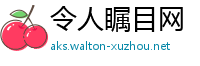 令人瞩目网
aks.walton-xuzhou.net